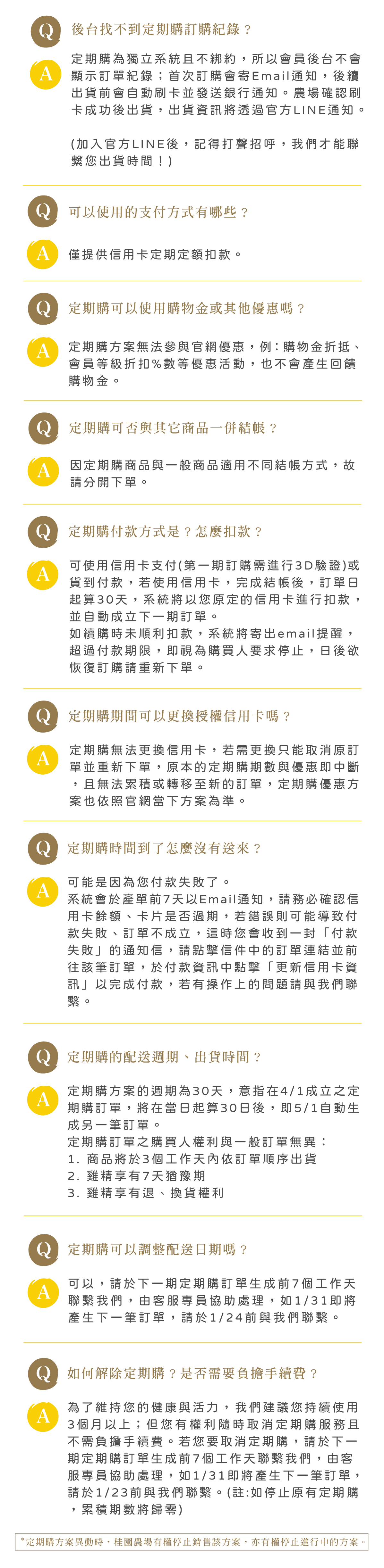 Q 後台找不到定期購訂購紀錄？

A 定期購為獨立系統且不綁約，所以會員後台不會顯示訂單紀錄；首次訂購會寄Email通知，後續出貨前會自動刷卡並發送銀行通知。農場確認刷卡成功後出貨，出貨資訊將透過官方LINE通知。

(加入官方LINE後，記得打聲招呼，我們才能聯繫您出貨時間！)

Q 可以使用的支付方式有哪些？

A 僅提供信用卡定期定額扣款。

Q 定期購可以使用購物金或其他優惠嗎？

A 定期購方案無法參與官網優惠，例：購物金折抵、會員等級折扣%數等優惠活動，也不會產生回饋購物金。

Q 定期購可否與其它商品一併結帳？

A 因定期購商品與一般商品適用不同結帳方式，故請分開下單。

Q 定期購付款方式是？怎麼扣款？

A 可使用信用卡支付(第一期訂購需進行3D驗證)或貨到付款，若使用信用卡，完成結帳後，訂單日起算30天，系統將以您原定的信用卡進行扣款，並自動成立下一期訂單。
如續購時未順利扣款，系統將寄出email提醒，超過付款期限，即視為購買人要求停止，日後欲恢復訂購請重新下單。

Q 定期購期間可以更換授權信用卡嗎？

A 定期購無法更換信用卡，若需更換只能取消原訂單並重新下單，原本的定期購期數與優惠即中斷，且無法累積或轉移至新的訂單，定期購優惠方案也依照官網當下方案為準。

Q 定期購時間到了怎麼沒有送來？

A 可能是因為您付款失敗了。
系統會於產單前7天以Email通知，請務必確認信用卡餘額、卡片是否過期，若錯誤則可能導致付款失敗、訂單不成立，這時您會收到一封「付款失敗」的通知信，請點擊信件中的訂單連結並前往該筆訂單，於付款資訊中點擊「更新信用卡資訊」以完成付款，若有操作上的問題請與我們聯繫。

Q 定期購的配送週期、出貨時間？

A 定期購方案的週期為30天，意指在4/1成立之定期購訂單，將在當日起算30日後，即5/1自動生成另一筆訂單。
定期購訂單之購買人權利與一般訂單無異：
1. 商品將於3個工作天內依訂單順序出貨
2. 雞精享有7天猶豫期
3. 雞精享有退、換貨權利

Q 定期購可以調整配送日期嗎？

A 可以，請於下一期定期購訂單生成前7個工作天聯繫我們，由客服專員協助處理，如1/31即將產生下一筆訂單，請於1/24前與我們聯繫。

Q 如何解除定期購？是否需要負擔手續費？

A 為了維持您的健康與活力，我們建議您持續使用3個月以上；但您有權利隨時取消定期購服務且不需負擔手續費。若您要取消定期購，請於下一期定期購訂單生成前7個工作天聯繫我們，由客服專員協助處理，如1/31即將產生下一筆訂單，請於1/23前與我們聯繫。(註:如停止原有定期購，累積期數將歸零)

*定期購方案異動時，桂園農場有權停止銷售該方案，亦有權停止進行中的方案。